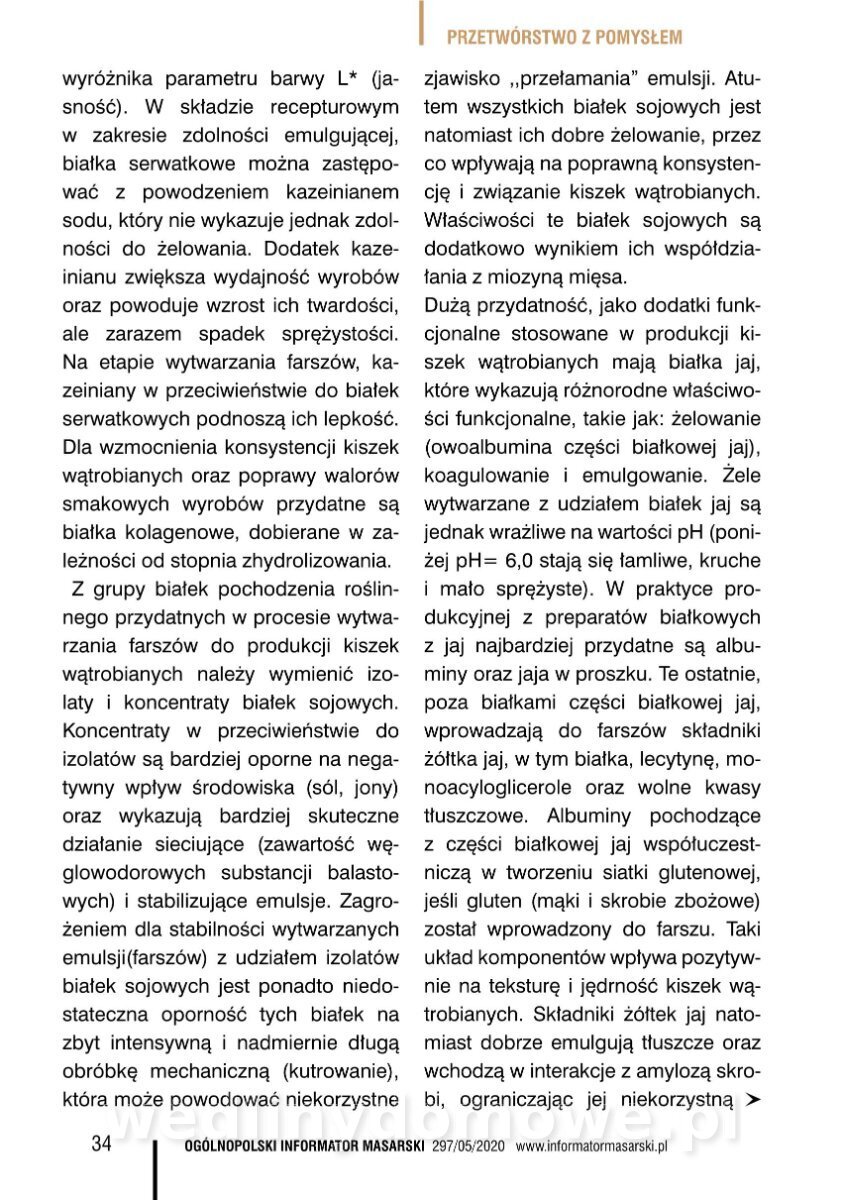 PRZETWÓRSTWO Z POMYSŁEM

wyróżnika parametru barwy L* (jasność). W składzie recepturowym w zakresie zdolności emulgującej, białka serwatkowe można zastępować z powodzeniem kazeinianem sodu, który nie wykazuje jednak zdolności do żelowania. Dodatek kazeinianu zwiększa wydajność wyrobów oraz powoduje wzrost ich twardości, ale zarazem spadek sprężystości. Na etapie wytwarzania farszów, kazeiniany w przeciwieństwie do białek serwatkowych podnoszą ich lepkość. Dla wzmocnienia konsystencji kiszek wątrobianych oraz poprawy walorów smakowych wyrobów przydatne są białka kolagenowe, dobierane w zależności od stopnia zhydrolizowania.

Z grupy białek pochodzenia roślinnego przydatnych w procesie wytwarzania farszów do produkcji kiszek wątrobianych należy wymienić izolaty i koncentraty białek sojowych. Koncentraty w przeciwieństwie do izolatów są bardziej oporne na negatywny wpływ środowiska (sól, jony) oraz wykazują bardziej skuteczne działanie sieciujące (zawartość węglowodorowych substancji balastowych) i stabilizujące emulsje. Zagrożeniem dla stabilności wytwarzanych emulsji(farszów) z udziałem izolatów białek sojowych jest ponadto niedostateczna oporność tych białek na zbyt intensywną i nadmiernie długą obróbkę mechaniczną (kutrowanie), która może powodować niekorzystne zjawisko ,,przełamania" emulsji. Atutem wszystkich białek sojowych jest natomiast ich dobre żelowanie, przez co wpływają na poprawną konsystencję i związanie kiszek wątrobianych. Właściwości te białek sojowych są dodatkowo wynikiem ich współdziałania z miozyną mięsa.

Dużą przydatność, jako dodatki funkcjonalne stosowane w produkcji kiszek wątrobianych mają białka jaj, które wykazują różnorodne właściwości funkcjonalne, takie jak: żelowanie (owoalbumina części białkowej jaj), koagulowanie i emulgowanie. Żele wytwarzane z udziałem białek jaj są jednak wrażliwe na wartości pH (poniżej pH= 6,0 stają się łamliwe, kruche i mało sprężyste). W praktyce produkcyjnej z preparatów białkowych z jaj najbardziej przydatne są albuminy oraz jaja w proszku. Te ostatnie, poza białkami części białkowej jaj, wprowadzają do farszów składniki żółtka jaj, w tym białka, lecytynę, monoacyloglicerole oraz wolne kwasy tłuszczowe. Albuminy pochodzące z części białkowej jaj współuczestniczą w tworzeniu siatki glutenowej, jeśli gluten (mąki i skrobie zbożowe) został wprowadzony do farszu. Taki układ komponentów wpływa pozytywnie na teksturę i jędrność kiszek wątrobianych. Składniki żółtek jaj natomiast dobrze emulgują tłuszcze oraz wchodzą w interakcje z amylozą skrobi, ograniczając jej niekorzystną ➤

wedlinydomowe.pl

34 OGÓLNOPOLSKI INFORMATOR MASARSKI 297/05/2020 www.informatormasarski.pl